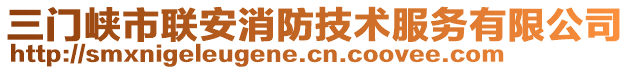 三门峡市联安消防技术服务有限公司
http://smxnigeleugene.cn.coovee.com